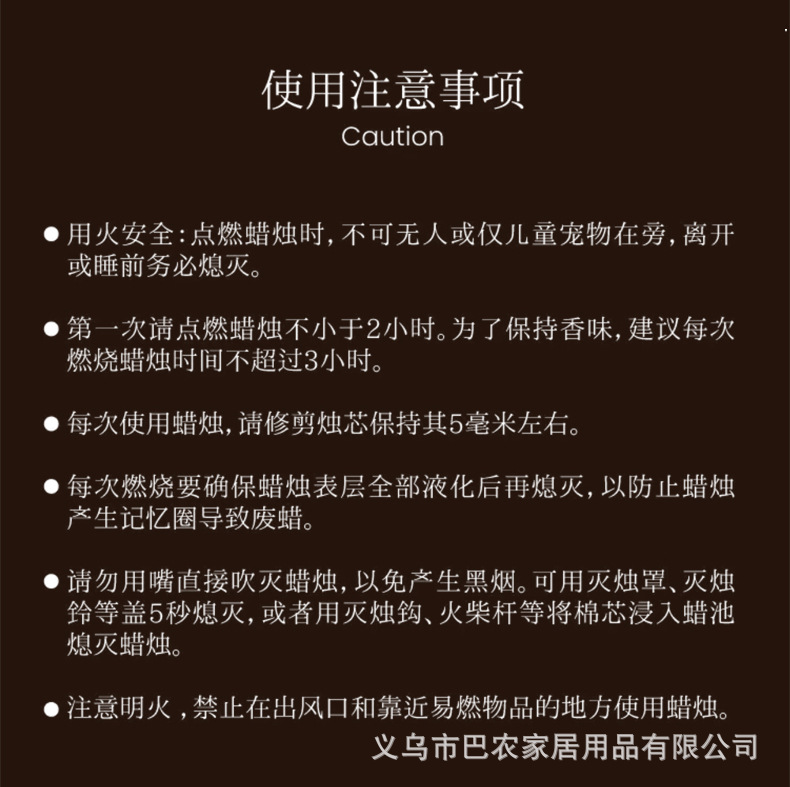 使用注意事项
Caution

● 用火安全：点燃蜡烛时，不可无人或仅儿童宠物在旁，离开或睡前务必熄灭。

● 第一次请点燃蜡烛不小于2小时。为了保持香味，建议每次燃烧蜡烛时间不超过3小时。

● 每次使用蜡烛，请修剪烛芯保持其5毫米左右。

● 每次燃烧要确保蜡烛表层全部液化后再熄灭，以防止蜡烛产生记忆圈导致废蜡。

● 请勿用嘴直接吹灭蜡烛，以免产生黑烟。可用灭烛罩、灭烛铃等盖5秒熄灭，或者用灭烛钩、火柴杆等将棉芯浸入蜡池熄灭蜡烛。

● 注意明火，禁止在出风口和靠近易燃物品的地方使用蜡烛。

义乌市巴农家居用品有限公司